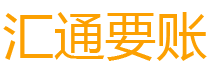 汇通要账